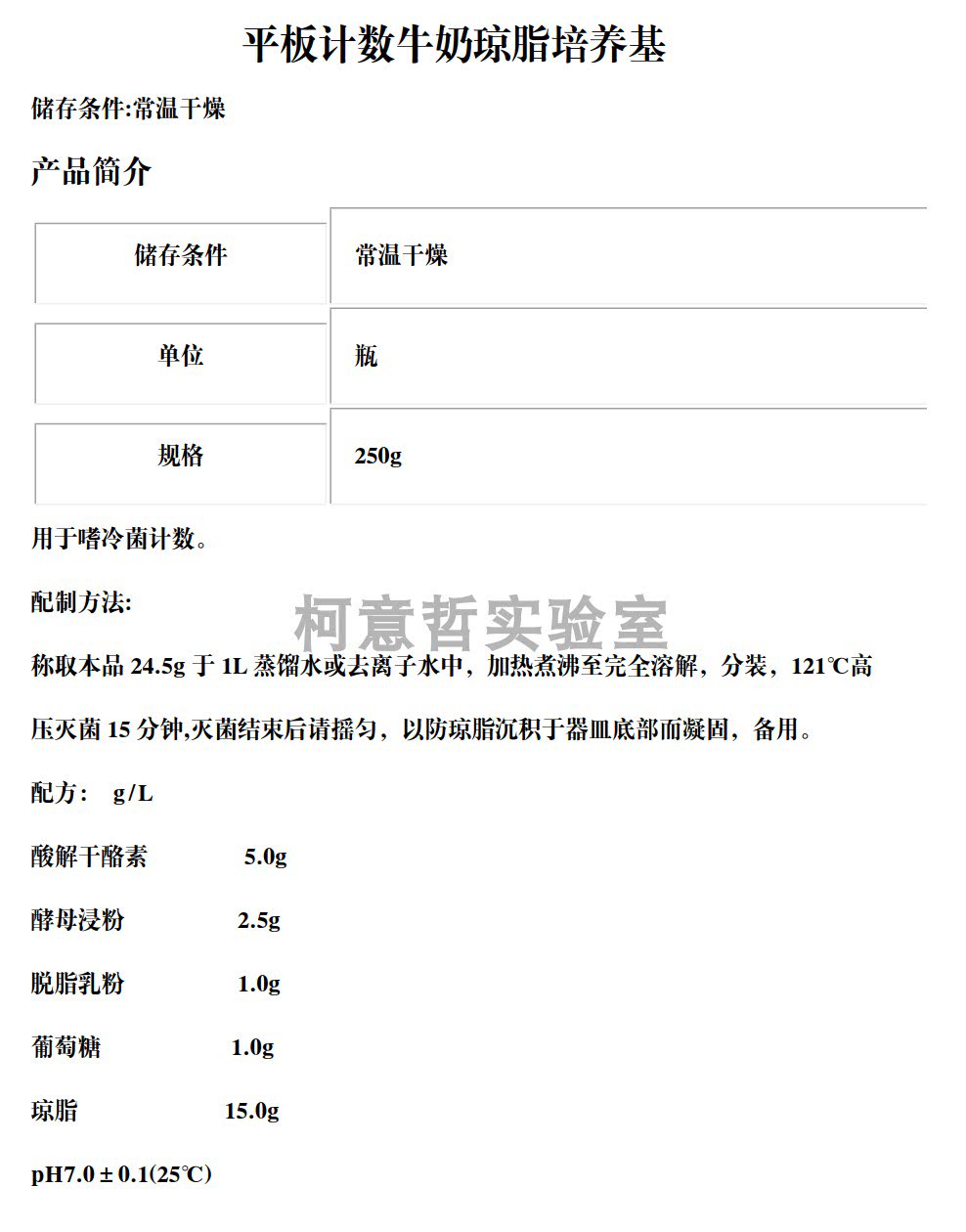 平板计数牛奶琼脂培养基

储存条件:常温干燥

产品简介

| 储存条件 | 常温干燥 |
|---|---|
| 单位 | 瓶 |
| 规格 | 250g |

用于嗜冷菌计数。

配制方法:

柯意哲实验室

称取本品 24.5g 于 1L 蒸馏水或去离子水中，加热煮沸至完全溶解，分装，121℃高压灭菌 15 分钟,灭菌结束后请摇匀，以防琼脂沉积于器皿底部而凝固，备用。

配方： g/L

酸解干酪素 5.0g

酵母浸粉 2.5g

脱脂乳粉 1.0g

葡萄糖 1.0g

琼脂 15.0g

pH7.0 ± 0.1(25℃)